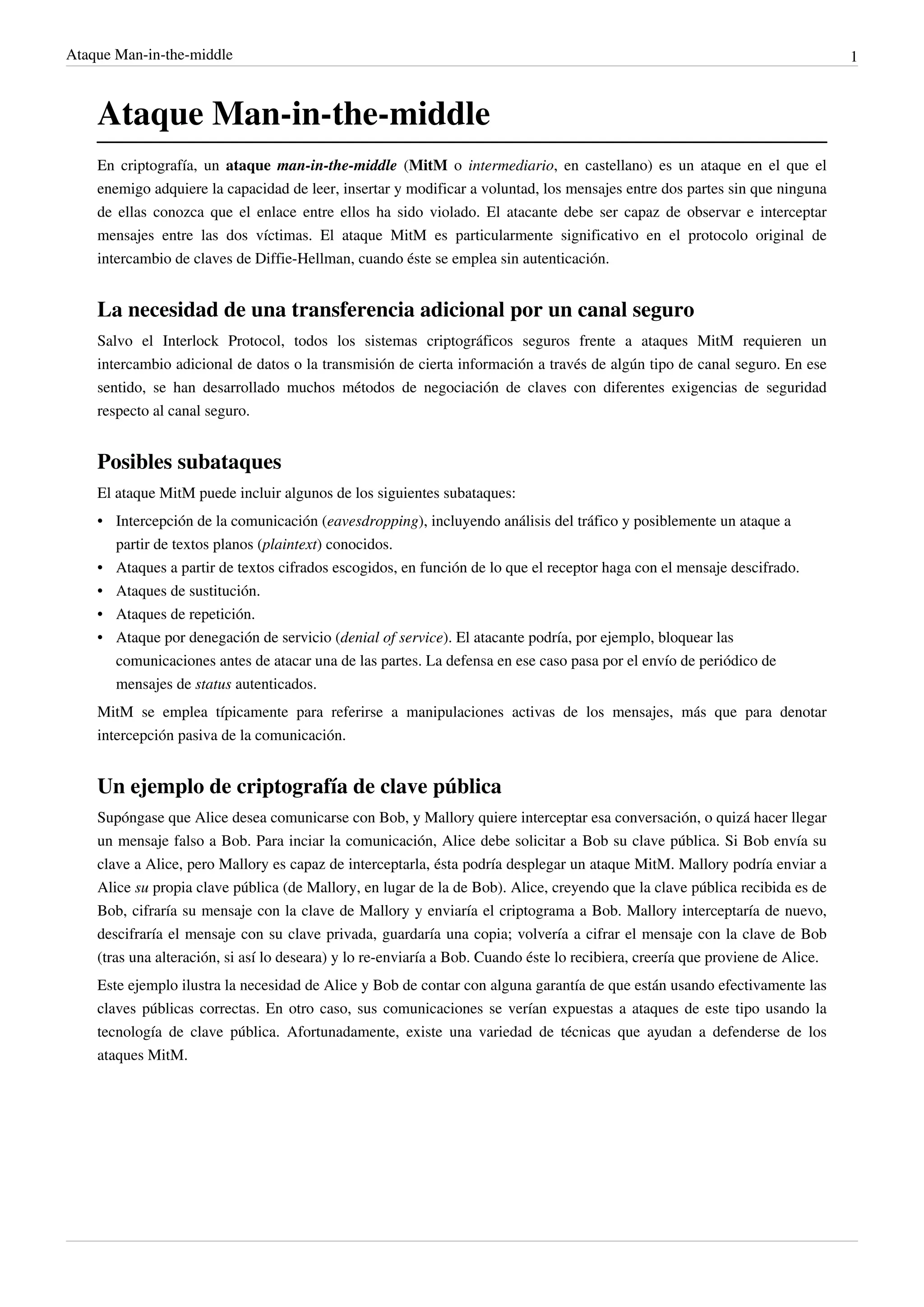 Ataque Man-in-the-middle 1

Ataque Man-in-the-middle

En criptografía, un ataque man-in-the-middle (MitM o intermediario, en castellano) es un ataque en el que el enemigo adquiere la capacidad de leer, insertar y modificar a voluntad, los mensajes entre dos partes sin que ninguna de ellas conozca que el enlace entre ellos ha sido violado. El atacante debe ser capaz de observar e interceptar mensajes entre las dos víctimas. El ataque MitM es particularmente significativo en el protocolo original de intercambio de claves de Diffie-Hellman, cuando éste se emplea sin autenticación.

La necesidad de una transferencia adicional por un canal seguro

Salvo el Interlock Protocol, todos los sistemas criptográficos seguros frente a ataques MitM requieren un intercambio adicional de datos o la transmisión de cierta información a través de algún tipo de canal seguro. En ese sentido, se han desarrollado muchos métodos de negociación de claves con diferentes exigencias de seguridad respecto al canal seguro.

Posibles subataques

El ataque MitM puede incluir algunos de los siguientes subataques:

• Intercepción de la comunicación (eavesdropping), incluyendo análisis del tráfico y posiblemente un ataque a partir de textos planos (plaintext) conocidos.
• Ataques a partir de textos cifrados escogidos, en función de lo que el receptor haga con el mensaje descifrado.
• Ataques de sustitución.
• Ataques de repetición.
• Ataque por denegación de servicio (denial of service). El atacante podría, por ejemplo, bloquear las comunicaciones antes de atacar una de las partes. La defensa en ese caso pasa por el envío de periódico de mensajes de status autenticados.

MitM se emplea típicamente para referirse a manipulaciones activas de los mensajes, más que para denotar intercepción pasiva de la comunicación.

Un ejemplo de criptografía de clave pública

Supóngase que Alice desea comunicarse con Bob, y Mallory quiere interceptar esa conversación, o quizá hacer llegar un mensaje falso a Bob. Para inciar la comunicación, Alice debe solicitar a Bob su clave pública. Si Bob envía su clave a Alice, pero Mallory es capaz de interceptarla, ésta podría desplegar un ataque MitM. Mallory podría enviar a Alice su propia clave pública (de Mallory, en lugar de la de Bob). Alice, creyendo que la clave pública recibida es de Bob, cifraría su mensaje con la clave de Mallory y enviaría el criptograma a Bob. Mallory interceptaría de nuevo, descifraría el mensaje con su clave privada, guardaría una copia; volvería a cifrar el mensaje con la clave de Bob (tras una alteración, si así lo deseara) y lo re-enviaría a Bob. Cuando éste lo recibiera, creería que proviene de Alice.

Este ejemplo ilustra la necesidad de Alice y Bob de contar con alguna garantía de que están usando efectivamente las claves públicas correctas. En otro caso, sus comunicaciones se verían expuestas a ataques de este tipo usando la tecnología de clave pública. Afortunadamente, existe una variedad de técnicas que ayudan a defenderse de los ataques MitM.